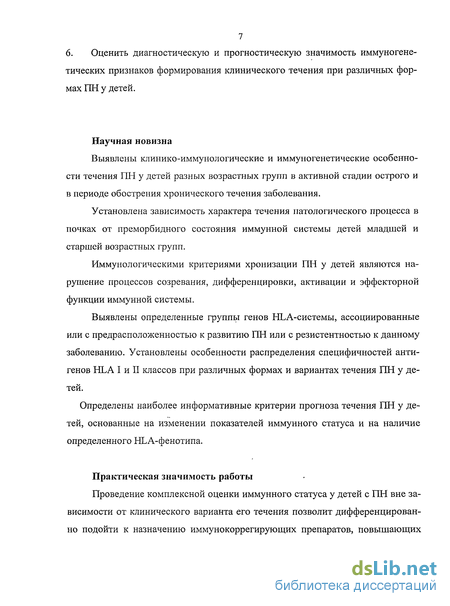 7

6. Оценить диагностическую и прогностическую значимость иммуногенетических признаков формирования клинического течения при различных формах ПН у детей.

Научная новизна

Выявлены клинико-иммунологические и иммуногенетические особенности течения ПН у детей разных возрастных групп в активной стадии острого и в периоде обострения хронического течения заболевания.

Установлена зависимость характера течения патологического процесса в почках от преморбидного состояния иммунной системы детей младшей и старшей возрастных групп.

Иммунологическими критериями хронизации ПН у детей являются нарушение процессов созревания, дифференцировки, активации и эффекторной функции иммунной системы.

Выявлены определенные группы генов HLA-системы, ассоциированные или с предрасположенностью к развитию ПН или с резистентностью к данному заболеванию. Установлены особенности распределения специфичностей антигенов HLA I и II классов при различных формах и вариантах течения ПН у детей.

Определены наиболее информативные критерии прогноза течения ПН у детей, основанные на изменении показателей иммунного статуса и на наличие определенного HLA-фенотипа.

Практическая значимость работы

Проведение комплексной оценки иммунного статуса у детей с ПН вне зависимости от клинического варианта его течения позволит дифференцированно подойти к назначению иммунокоррегирующих препаратов, повышающих

dsLib.net
библиотека диссертаций